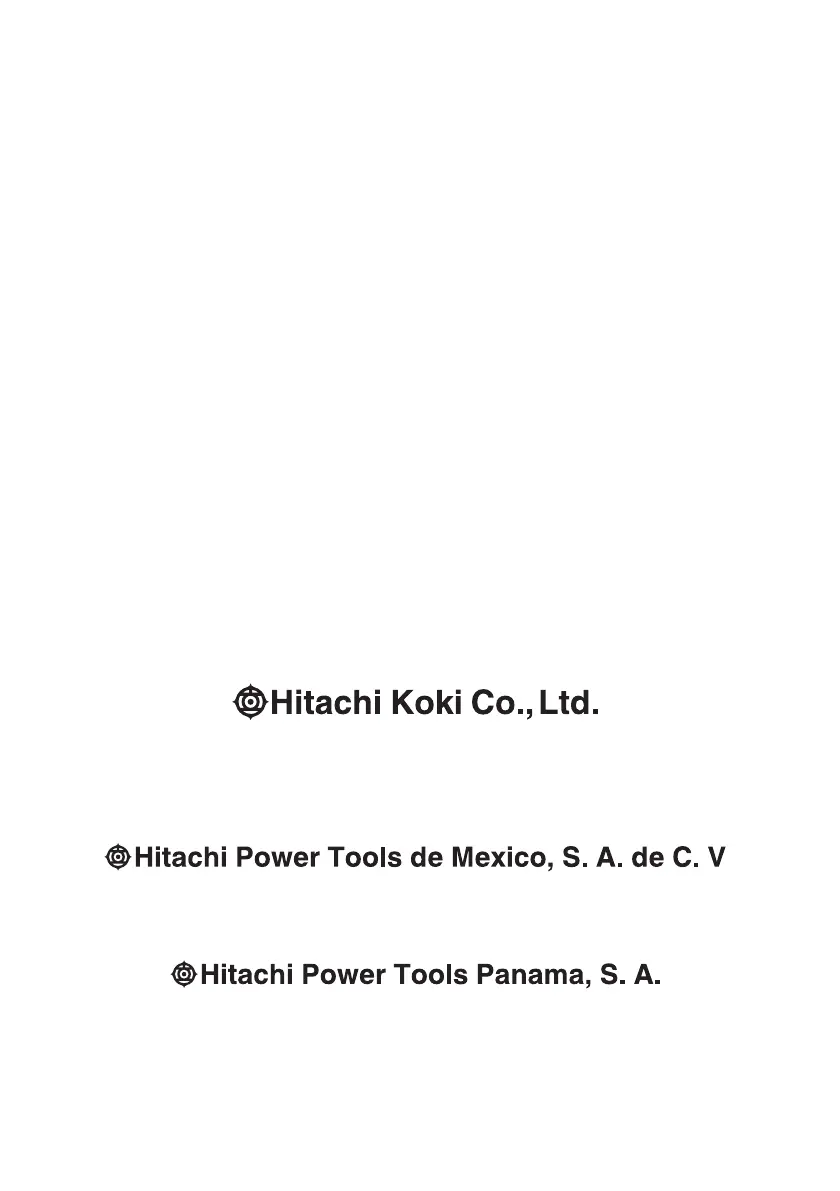 Hitachi Koki Co., Ltd.

Hitachi Power Tools de Mexico, S. A. de C. V

Hitachi Power Tools Panama, S. A.